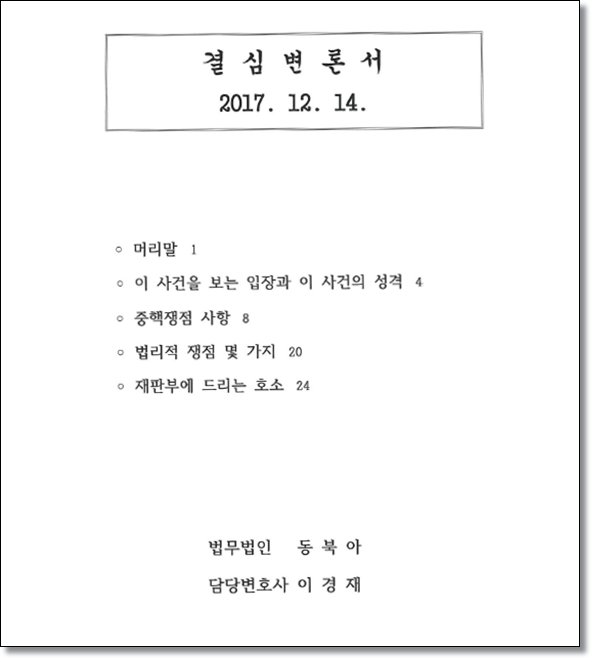 결 심 변 론 서
2017. 12. 14.

○ 머리말 1

○ 이 사건을 보는 입장과 이 사건의 성격 4

○ 중핵쟁점 사항 8

○ 법리적 쟁점 몇 가지 20

○ 재판부에 드리는 호소 24

법무법인 동 북 아

담당변호사 이 경 재